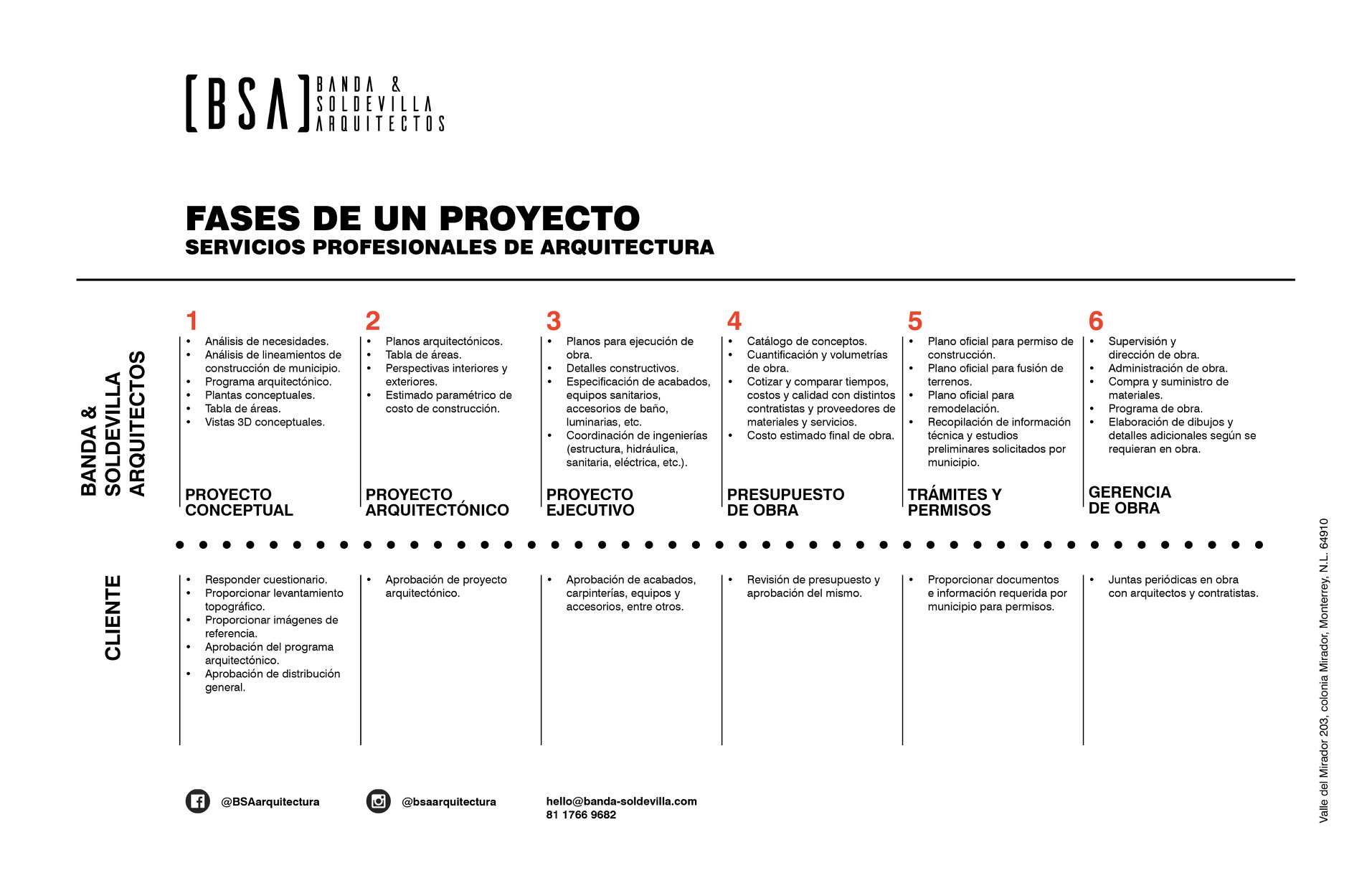 [BSA] BANDA & SOLDEVILLA ARQUITECTOS

FASES DE UN PROYECTO
SERVICIOS PROFESIONALES DE ARQUITECTURA

BANDA & SOLDEVILLA ARQUITECTOS

1
• Análisis de necesidades.
• Análisis de lineamientos de construcción de municipio.
• Programa arquitectónico.
• Plantas conceptuales.
• Tabla de áreas.
• Vistas 3D conceptuales.
PROYECTO CONCEPTUAL

2
• Planos arquitectónicos.
• Tabla de áreas.
• Perspectivas interiores y exteriores.
• Estimado paramétrico de costo de construcción.
PROYECTO ARQUITECTÓNICO

3
• Planos para ejecución de obra.
• Detalles constructivos.
• Especificación de acabados, equipos sanitarios, accesorios de baño, luminarias, etc.
• Coordinación de ingenierías (estructura, hidráulica, sanitaria, eléctrica, etc.).
PROYECTO EJECUTIVO

4
• Catálogo de conceptos.
• Cuantificación y volumetrías de obra.
• Cotizar y comparar tiempos, costos y calidad con distintos contratistas y proveedores de materiales y servicios.
• Costo estimado final de obra.
PRESUPUESTO DE OBRA

5
• Plano oficial para permiso de construcción.
• Plano oficial para fusión de terrenos.
• Plano oficial para remodelación.
• Recopilación de información técnica y estudios preliminares solicitados por municipio.
TRÁMITES Y PERMISOS

6
• Supervisión y dirección de obra.
• Administración de obra.
• Compra y suministro de materiales.
• Programa de obra.
• Elaboración de dibujos y detalles adicionales según se requieran en obra.
GERENCIA DE OBRA

CLIENTE

• Responder cuestionario.
• Proporcionar levantamiento topográfico.
• Proporcionar imágenes de referencia.
• Aprobación del programa arquitectónico.
• Aprobación de distribución general.

• Aprobación de proyecto arquitectónico.

• Aprobación de acabados, carpinterías, equipos y accesorios, entre otros.

• Revisión de presupuesto y aprobación del mismo.

• Proporcionar documentos e información requerida por municipio para permisos.

• Juntas periódicas en obra con arquitectos y contratistas.

@BSAarquitectura
@bsaarquitectura
hello@banda-soldevilla.com
81 1766 9682

Valle del Mirador 203, colonia Mirador, Monterrey, N.L. 64910